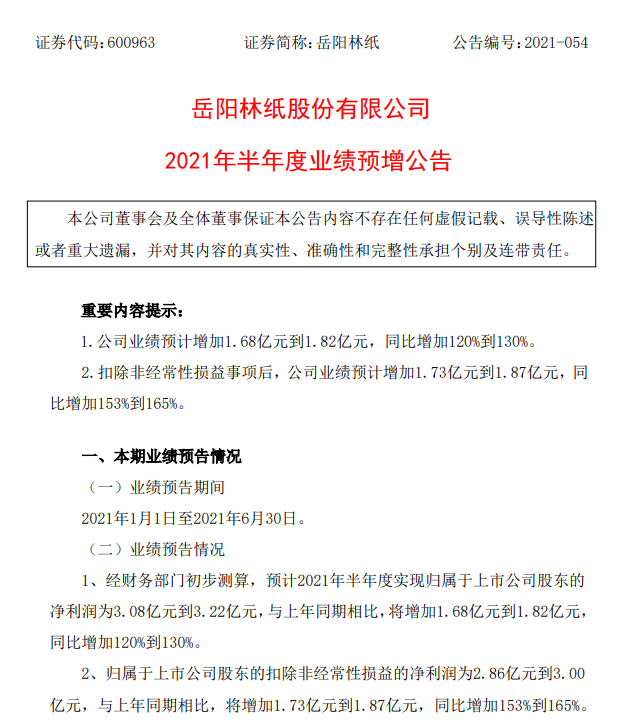 证券代码：600963　　证券简称：岳阳林纸　　公告编号：2021-054

岳阳林纸股份有限公司

2021年半年度业绩预增公告

本公司董事会及全体董事保证本公告内容不存在任何虚假记载、误导性陈述或者重大遗漏，并对其内容的真实性、准确性和完整性承担个别及连带责任。

重要内容提示：

1. 公司业绩预计增加1.68亿元到1.82亿元，同比增加120%到130%。

2. 扣除非经常性损益事项后，公司业绩预计增加1.73亿元到1.87亿元，同比增加153%到165%。

一、本期业绩预告情况

（一）业绩预告期间

2021年1月1日至2021年6月30日。

（二）业绩预告情况

1、经财务部门初步测算，预计2021年半年度实现归属于上市公司股东的净利润为3.08亿元到3.22亿元，与上年同期相比，将增加1.68亿元到1.82亿元，同比增加120%到130%。

2、归属于上市公司股东的扣除非经常性损益的净利润为2.86亿元到3.00亿元，与上年同期相比，将增加1.73亿元到1.87亿元，同比增加153%到165%。